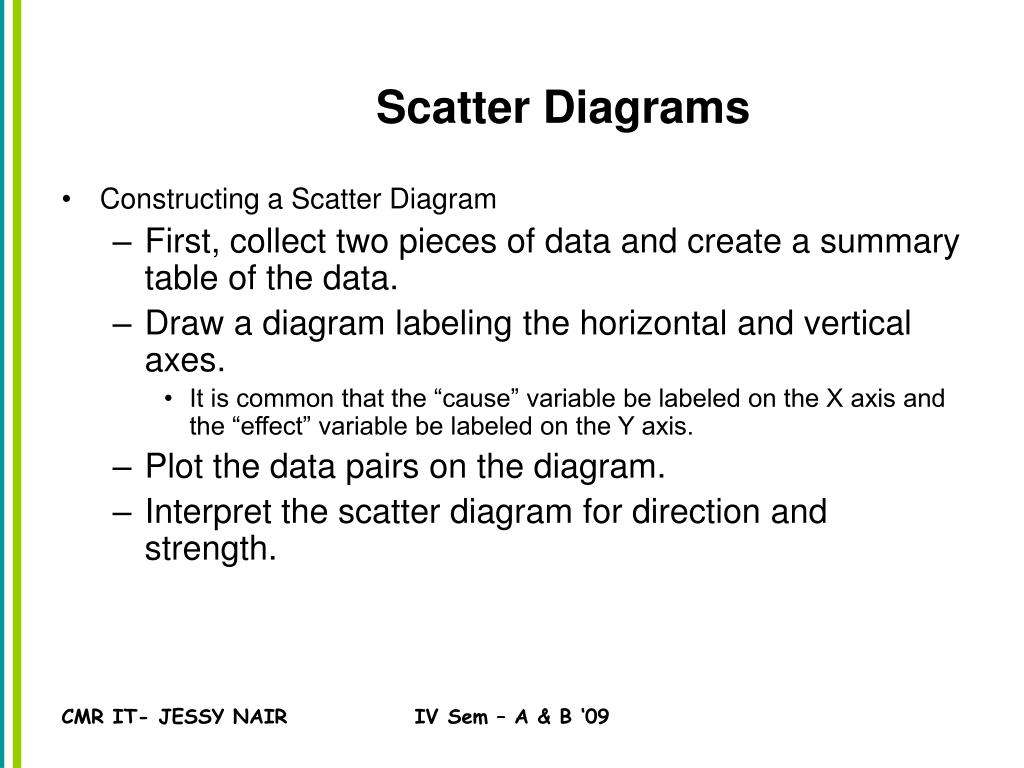 Scatter Diagrams

• Constructing a Scatter Diagram
– First, collect two pieces of data and create a summary table of the data.
– Draw a diagram labeling the horizontal and vertical axes.
• It is common that the “cause” variable be labeled on the X axis and the “effect” variable be labeled on the Y axis.
– Plot the data pairs on the diagram.
– Interpret the scatter diagram for direction and strength.

CMR IT- JESSY NAIR IV Sem – A & B ’09